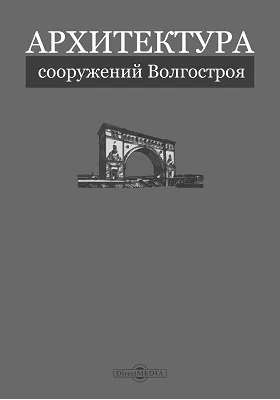 АРХИТЕКТУРА
сооружений Волгостроя

DirectMEDIA